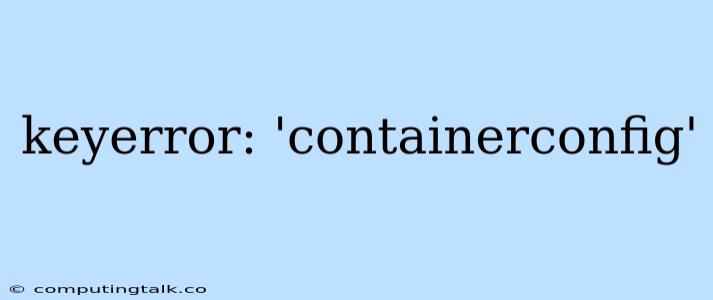 keyerror: 'containerconfig'

© computingtalk.co